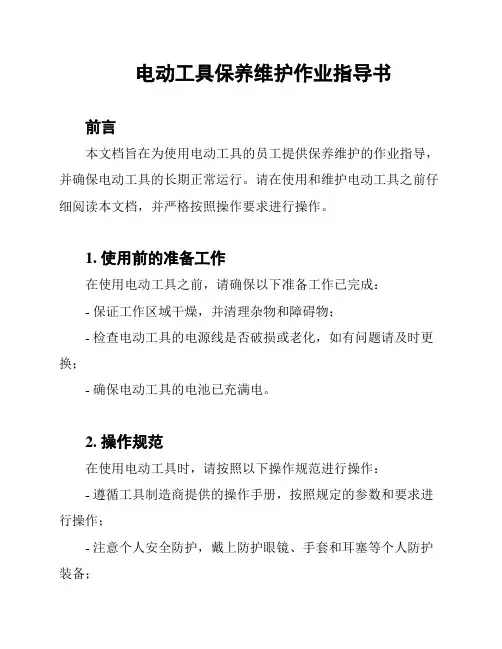 电动工具保养维护作业指导书

前言

本文档旨在为使用电动工具的员工提供保养维护的作业指导，并确保电动工具的长期正常运行。请在使用和维护电动工具之前仔细阅读本文档，并严格按照操作要求进行操作。

1. 使用前的准备工作

在使用电动工具之前，请确保以下准备工作已完成：

- 保证工作区域干燥，并清理杂物和障碍物；

- 检查电动工具的电源线是否破损或老化，如有问题请及时更换；

- 确保电动工具的电池已充满电。

2. 操作规范

在使用电动工具时，请按照以下操作规范进行操作：

- 遵循工具制造商提供的操作手册，按照规定的参数和要求进行操作；

- 注意个人安全防护，戴上防护眼镜、手套和耳塞等个人防护装备；